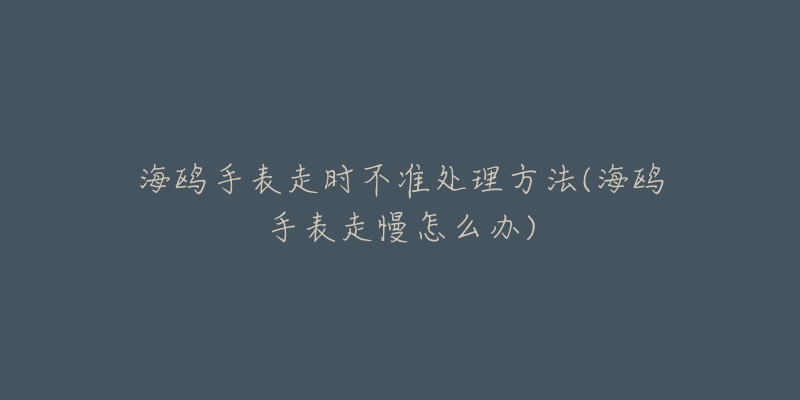 海鸥手表走时不准处理方法(海鸥手表走慢怎么办)